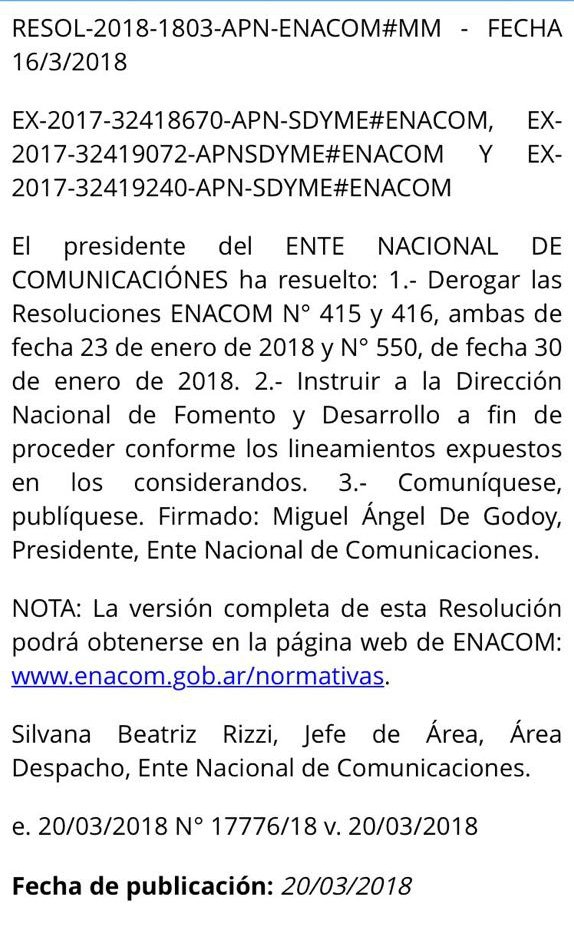 RESOL-2018-1803-APN-ENACOM#MM - FECHA 16/3/2018

EX-2017-32418670-APN-SDYME#ENACOM, EX-2017-32419072-APNSDYME#ENACOM Y EX-2017-32419240-APN-SDYME#ENACOM

El presidente del ENTE NACIONAL DE COMUNICACIÓNES ha resuelto: 1.- Derogar las Resoluciones ENACOM N° 415 y 416, ambas de fecha 23 de enero de 2018 y N° 550, de fecha 30 de enero de 2018. 2.- Instruir a la Dirección Nacional de Fomento y Desarrollo a fin de proceder conforme los lineamientos expuestos en los considerandos. 3.- Comuníquese, publíquese. Firmado: Miguel Ángel De Godoy, Presidente, Ente Nacional de Comunicaciones.

NOTA: La versión completa de esta Resolución podrá obtenerse en la página web de ENACOM: www.enacom.gob.ar/normativas.

Silvana Beatriz Rizzi, Jefe de Área, Área Despacho, Ente Nacional de Comunicaciones.

e. 20/03/2018 N° 17776/18 v. 20/03/2018

Fecha de publicación: 20/03/2018